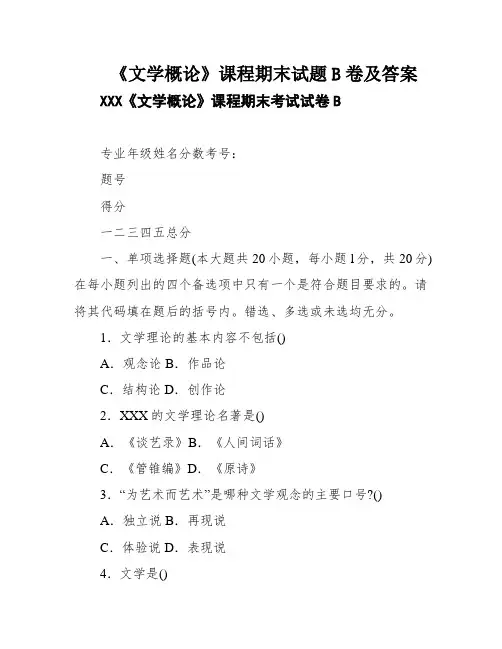 《文学概论》课程期末试题B卷及答案

XXX《文学概论》课程期末考试试卷B

专业年级姓名分数考号：

题号

得分

一二三四五总分

一、单项选择题(本大题共20小题，每小题1分，共20分)在每小题列出的四个备选项中只有一个是符合题目要求的。请将其代码填在题后的括号内。错选、多选或未选均无分。

1．文学理论的基本内容不包括()

A．观念论 B．作品论

C．结构论 D．创作论

2．XXX的文学理论名著是()

A．《谈艺录》B．《人间词话》

C．《管锥编》D．《原诗》

3．“为艺术而艺术”是哪种文学观念的主要口号?()

A．独立说 B．再现说

C．体验说 D．表现说

4．文学是()